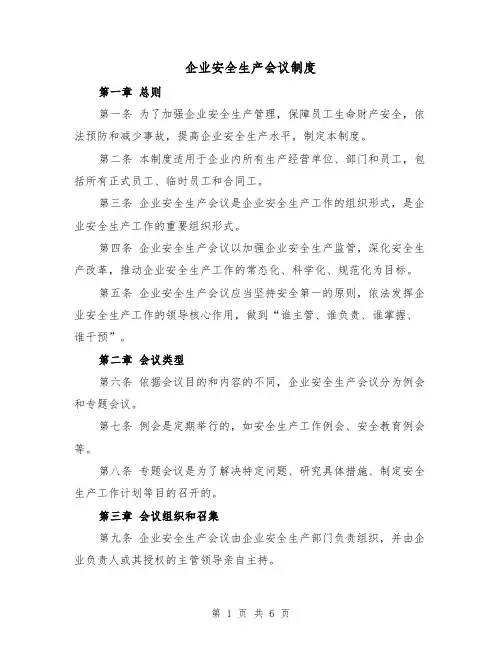 企业安全生产会议制度

第一章 总则

第一条 为了加强企业安全生产管理，保障员工生命财产安全，依法预防和减少事故，提高企业安全生产水平，制定本制度。

第二条 本制度适用于企业内所有生产经营单位、部门和员工，包括所有正式员工、临时员工和合同工。

第三条 企业安全生产会议是企业安全生产工作的组织形式，是企业安全生产工作的重要组织形式。

第四条 企业安全生产会议以加强企业安全生产监管，深化安全生产改革，推动企业安全生产工作的常态化、科学化、规范化为目标。

第五条 企业安全生产会议应当坚持安全第一的原则，依法发挥企业安全生产工作的领导核心作用，做到“谁主管、谁负责、谁掌握、谁干预”。

第二章 会议类型

第六条 依据会议目的和内容的不同，企业安全生产会议分为例会和专题会议。

第七条 例会是定期举行的，如安全生产工作例会、安全教育例会等。

第八条 专题会议是为了解决特定问题、研究具体措施、制定安全生产工作计划等目的召开的。

第三章 会议组织和召集

第九条 企业安全生产会议由企业安全生产部门负责组织，并由企业负责人或其授权的主管领导亲自主持。

第 1 页 共 6 页